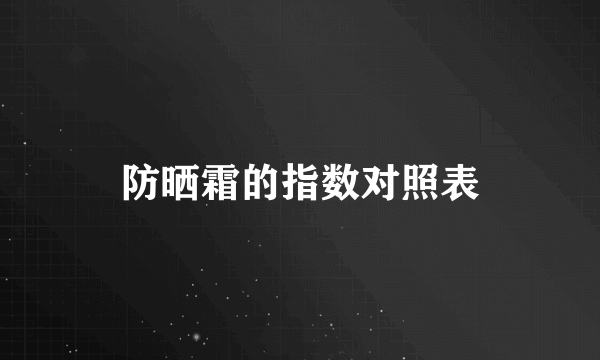 防晒霜的指数对照表